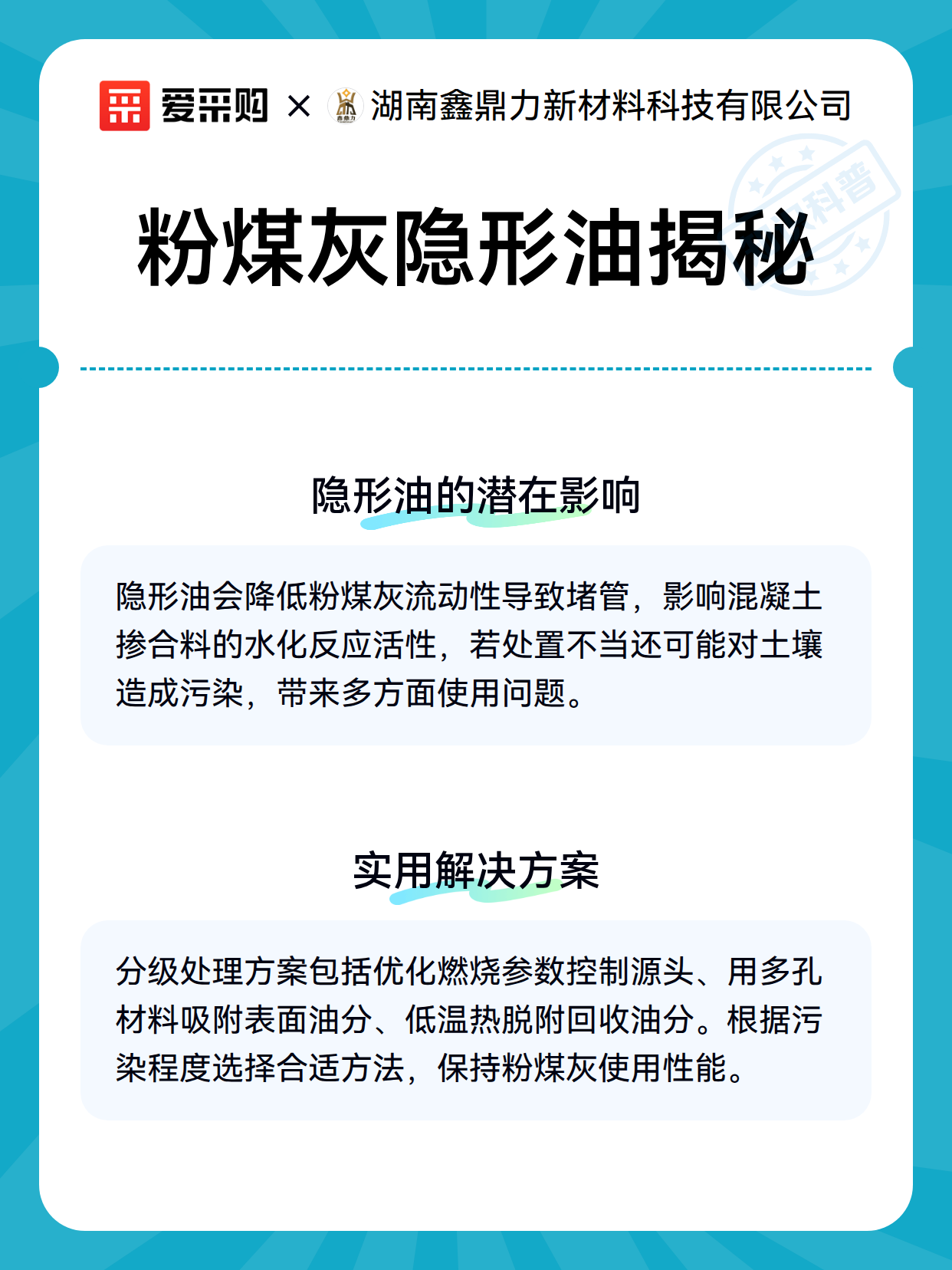 爱采购 × 鑫鼎力 湖南鑫鼎力新材料科技有限公司

科普

粉煤灰隐形油揭秘

隐形油的潜在影响

隐形油会降低粉煤灰流动性导致堵管，影响混凝土掺合料的水化反应活性，若处置不当还可能对土壤造成污染，带来多方面使用问题。

实用解决方案

分级处理方案包括优化燃烧参数控制源头、用多孔材料吸附表面油分、低温热脱附回收油分。根据污染程度选择合适方法，保持粉煤灰使用性能。